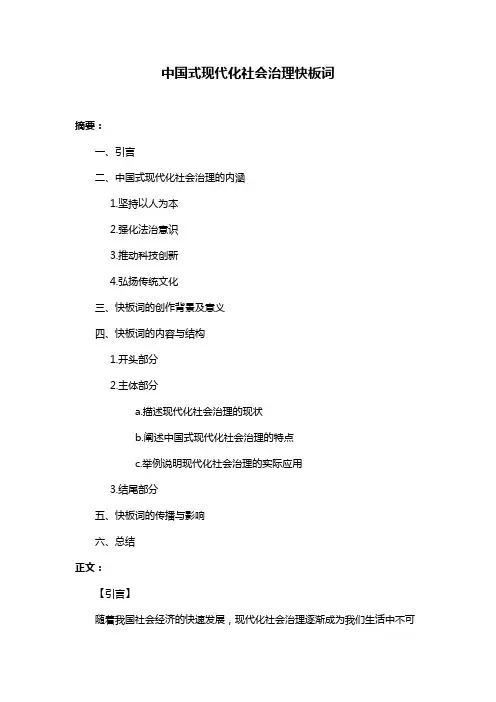 中国式现代化社会治理快板词

摘要：

一、引言

二、中国式现代化社会治理的内涵

1.坚持以人为本

2.强化法治意识

3.推动科技创新

4.弘扬传统文化

三、快板词的创作背景及意义

四、快板词的内容与结构

1.开头部分

2.主体部分

a.描述现代化社会治理的现状

b.阐述中国式现代化社会治理的特点

c.举例说明现代化社会治理的实际应用

3.结尾部分

五、快板词的传播与影响

六、总结

正文：

【引言】

随着我国社会经济的快速发展，现代化社会治理逐渐成为我们生活中不可